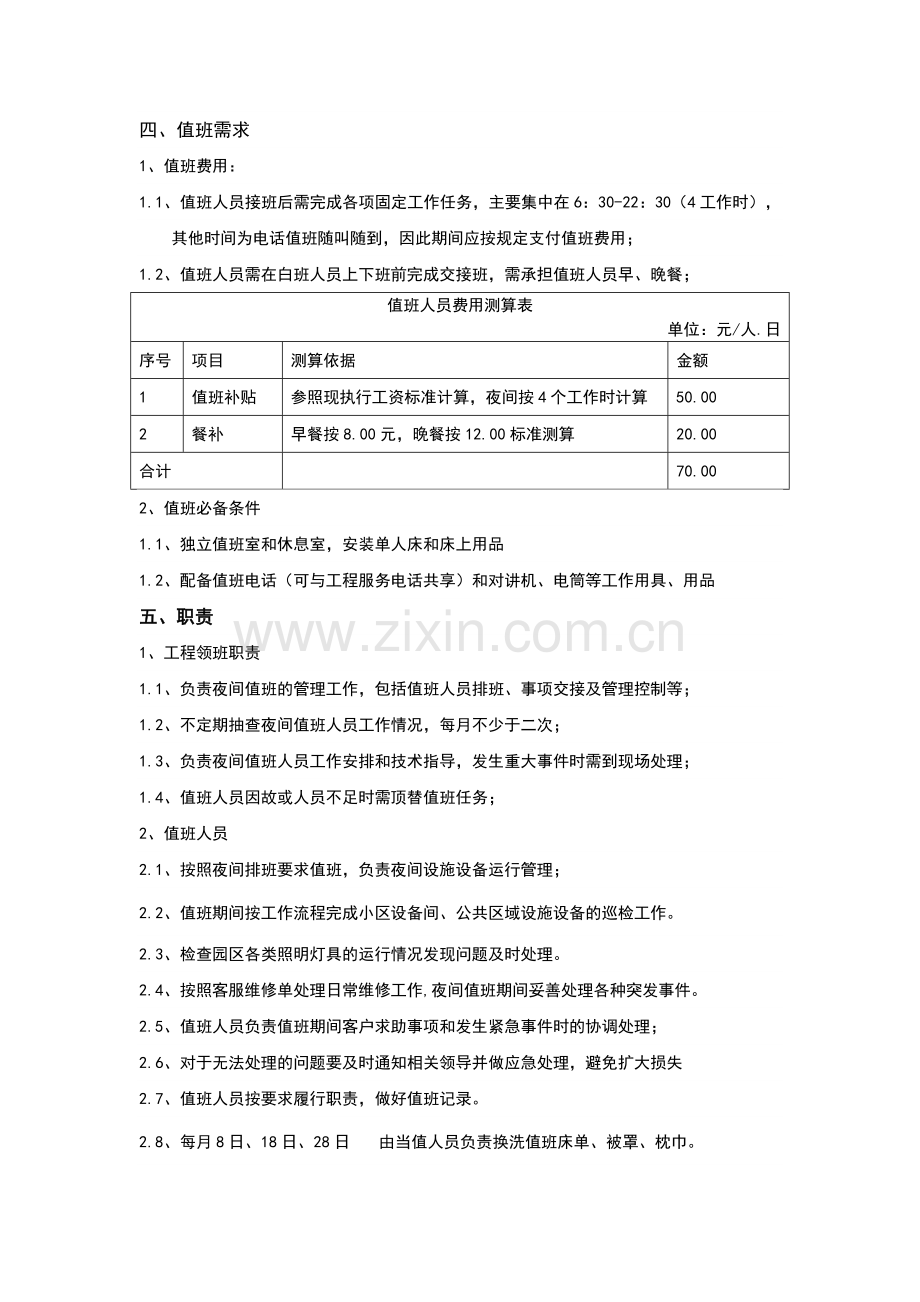 四、值班需求

1、值班费用：

1.1、值班人员接班后需完成各项固定工作任务，主要集中在6：30-22：30（4工作时），其他时间为电话值班随叫随到，因此期间应按规定支付值班费用；

1.2、值班人员需在白班人员上下班前完成交接班，需承担值班人员早、晚餐；

值班人员费用测算表

单位：元/人.日

| 序号 | 项目 | 测算依据 | 金额 |
|---|---|---|---|
| 1 | 值班补贴 | 参照现执行工资标准计算，夜间按4个工作时计算 | 50.00 |
| 2 | 餐补 | 早餐按8.00元，晚餐按12.00标准测算 | 20.00 |
| 合计 |  |  | 70.00 |

2、值班必备条件

1.1、独立值班室和休息室，安装单人床和床上用品

1.2、配备值班电话（可与工程服务电话共享）和对讲机、电筒等工作用具、用品

五、职责

1、工程领班职责

1.1、负责夜间值班的管理工作，包括值班人员排班、事项交接及管理控制等；

1.2、不定期抽查夜间值班人员工作情况，每月不少于二次；

1.3、负责夜间值班人员工作安排和技术指导，发生重大事件时需到现场处理；

1.4、值班人员因故或人员不足时需顶替值班任务；

2、值班人员

2.1、按照夜间排班要求值班，负责夜间设施设备运行管理；

2.2、值班期间按工作流程完成小区设备间、公共区域设施设备的巡检工作。

2.3、检查园区各类照明灯具的运行情况发现问题及时处理。

2.4、按照客服维修单处理日常维修工作,夜间值班期间妥善处理各种突发事件。

2.5、值班人员负责值班期间客户求助事项和发生紧急事件时的协调处理；

2.6、对于无法处理的问题要及时通知相关领导并做应急处理，避免扩大损失

2.7、值班人员按要求履行职责，做好值班记录。

2.8、每月8日、18日、28日 由当值人员负责换洗值班床单、被罩、枕巾。

www.zixin.com.cn